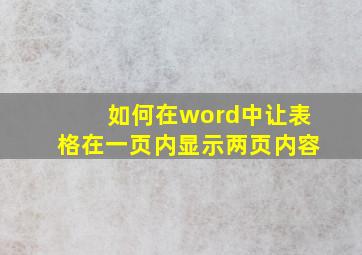 如何在word中让表格在一页内显示两页内容